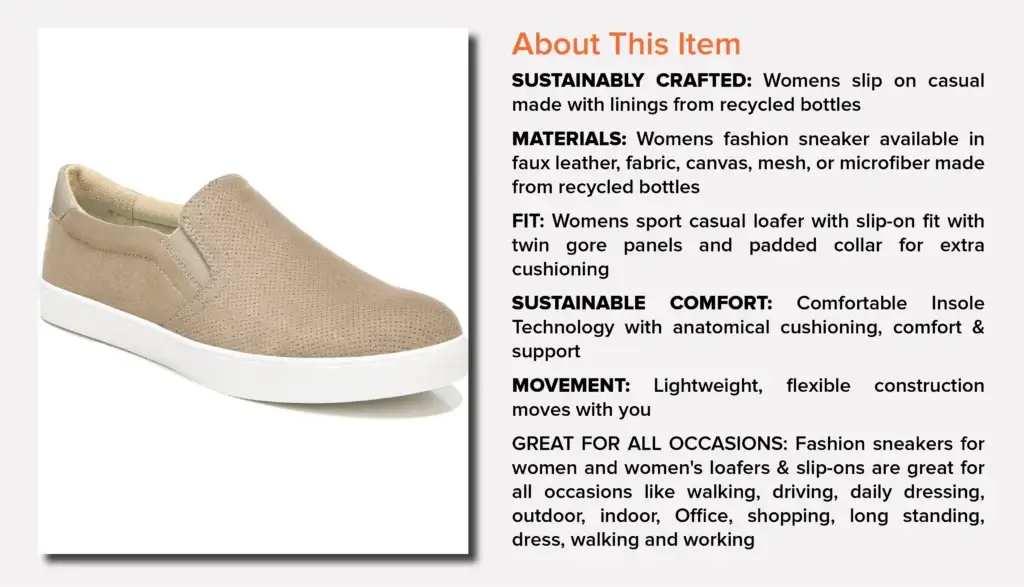 About This Item

SUSTAINABLY CRAFTED: Womens slip on casual made with linings from recycled bottles

MATERIALS: Womens fashion sneaker available in faux leather, fabric, canvas, mesh, or microfiber made from recycled bottles

FIT: Womens sport casual loafer with slip-on fit with twin gore panels and padded collar for extra cushioning

SUSTAINABLE COMFORT: Comfortable Insole Technology with anatomical cushioning, comfort & support

MOVEMENT: Lightweight, flexible construction moves with you

GREAT FOR ALL OCCASIONS: Fashion sneakers for women and women's loafers & slip-ons are great for all occasions like walking, driving, daily dressing, outdoor, indoor, Office, shopping, long standing, dress, walking and working